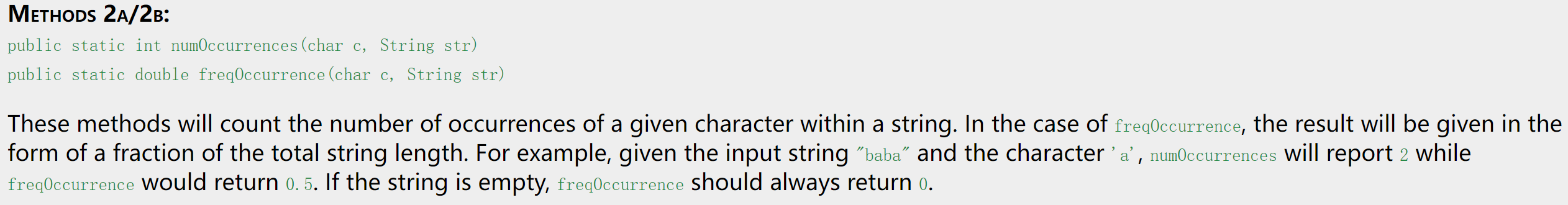 METHODS 2A/2B:

public static int numOccurrences(char c, String str)

public static double freqOccurrence(char c, String str)

These methods will count the number of occurrences of a given character within a string. In the case of freqOccurrence, the result will be given in the form of a fraction of the total string length. For example, given the input string "baba" and the character 'a', numOccurrences will report 2 while freqOccurrence would return 0.5. If the string is empty, freqOccurrence should always return 0.